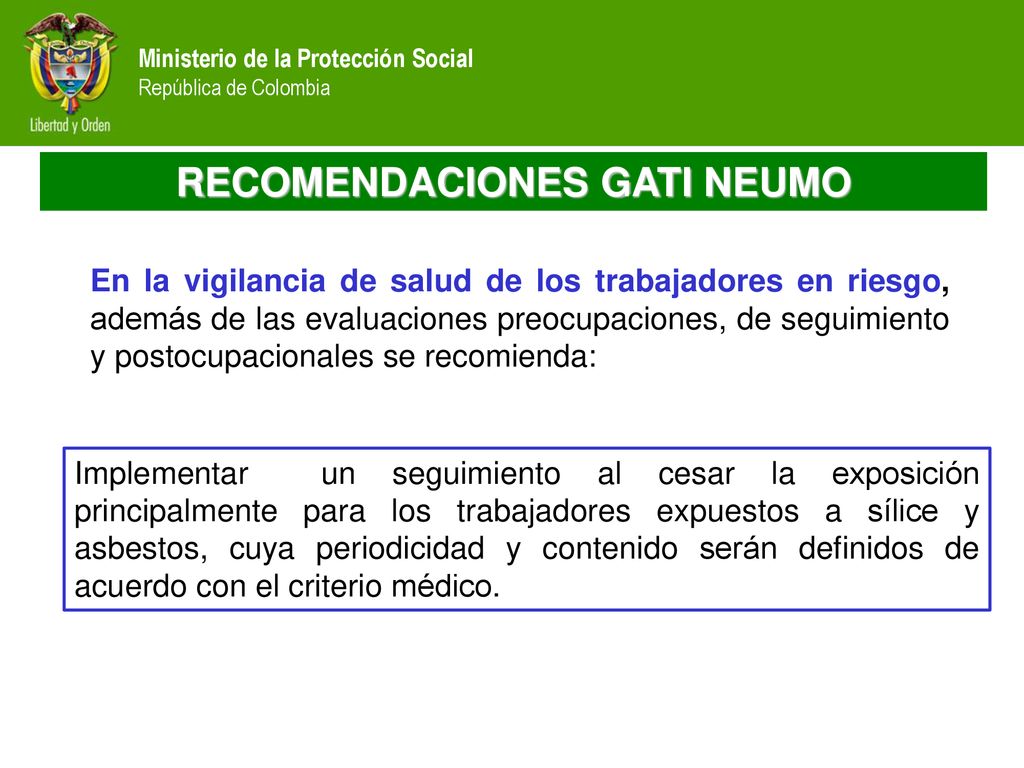 Libertad y Orden

Ministerio de la Protección Social
República de Colombia

RECOMENDACIONES GATI NEUMO

En la vigilancia de salud de los trabajadores en riesgo, además de las evaluaciones preocupaciones, de seguimiento y postocupacionales se recomienda:

Implementar un seguimiento al cesar la exposición principalmente para los trabajadores expuestos a sílice y asbestos, cuya periodicidad y contenido serán definidos de acuerdo con el criterio médico.